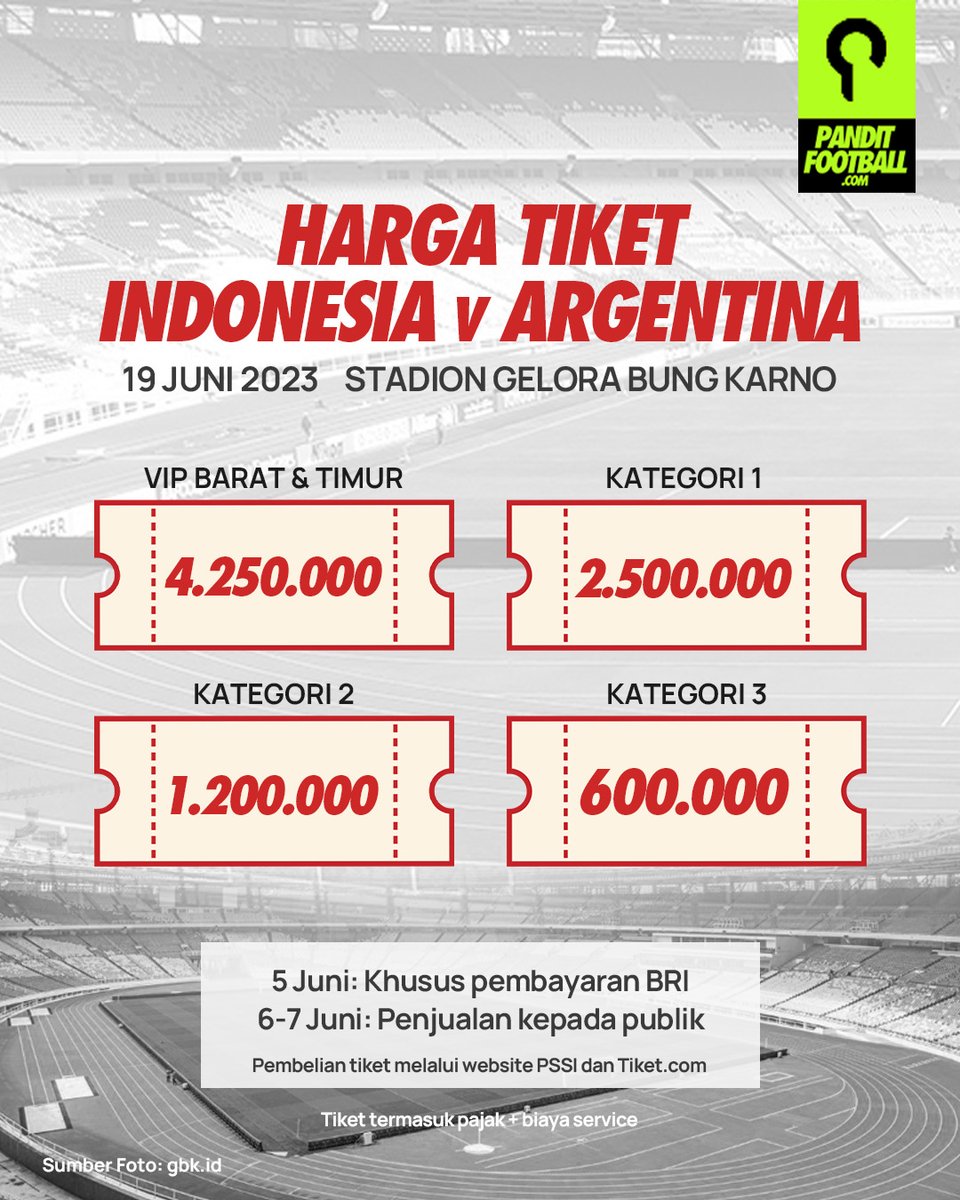 PANDIT FOOTBALL .com

HARGA TIKET
INDONESIA v ARGENTINA

19 JUNI 2023 STADION GELORA BUNG KARNO

VIP BARAT & TIMUR

4.250.000

KATEGORI 1

2.500.000

KATEGORI 2

1.200.000

KATEGORI 3

600.000

5 Juni: Khusus pembayaran BRI
6-7 Juni: Penjualan kepada publik

Pembelian tiket melalui website PSSI dan Tiket.com

Tiket termasuk pajak + biaya service

Sumber Foto: gbk.id